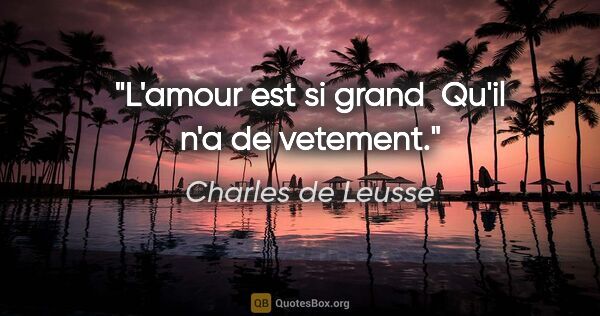 "L'amour est si grand  Qu'il n'a de vetement."

Charles de Leusse

QB QuotesBox.org